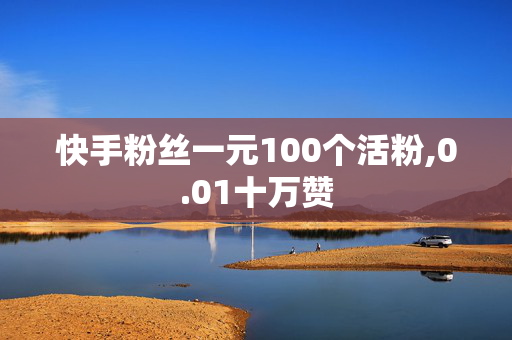 快手粉丝一元100个活粉,0.01十万赞